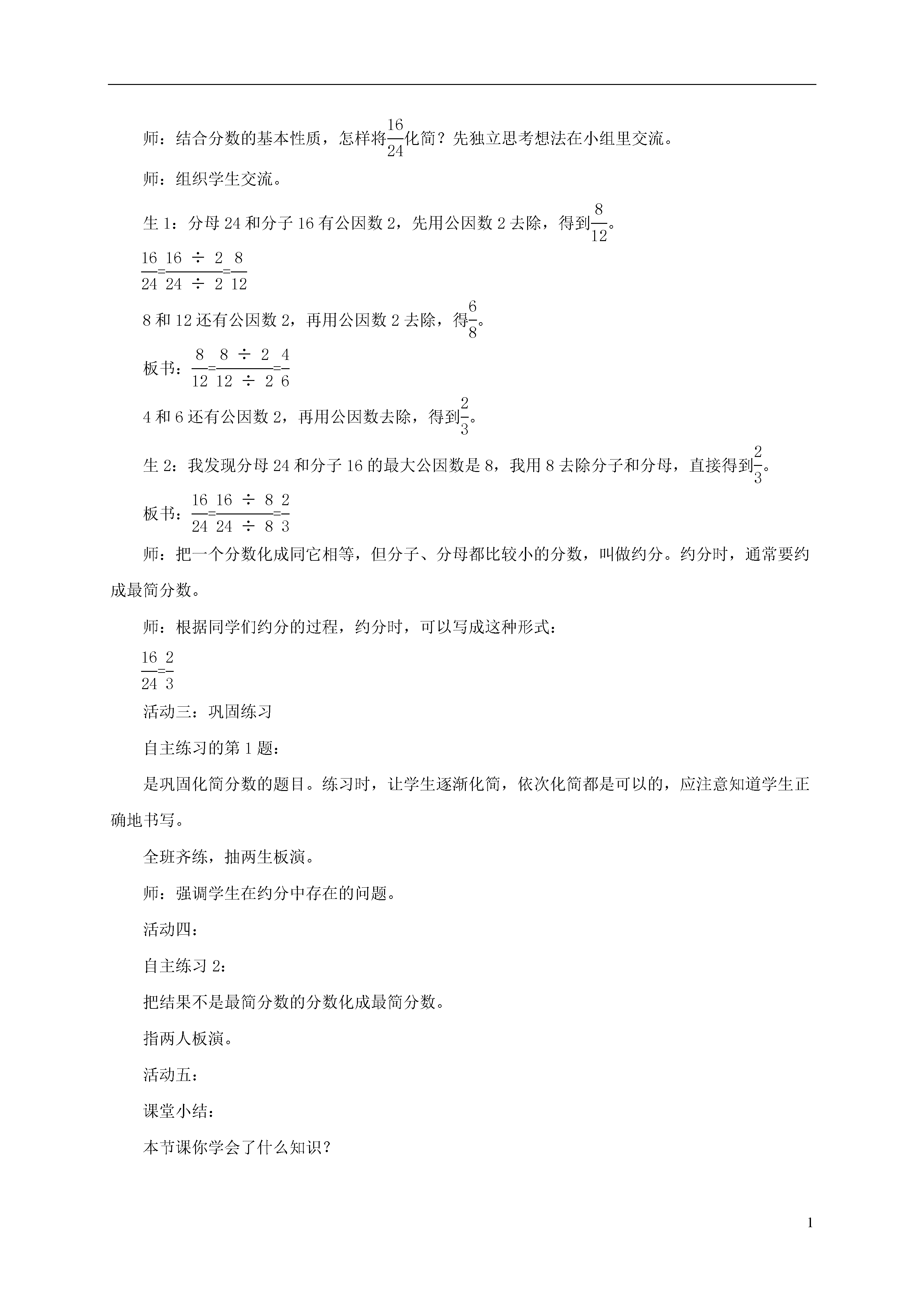 师：结合分数的基本性质，怎样将$\frac{16}{24}$化简？先独立思考想法在小组里交流。

师：组织学生交流。

生 1：分母 24 和分子 16 有公因数 2，先用公因数 2 去除，得到$\frac{8}{12}$。

$\frac{16}{24}=\frac{16 \div 2}{24 \div 2}=\frac{8}{12}$

8 和 12 还有公因数 2，再用公因数 2 去除，得$\frac{6}{8}$。

板书：$\frac{8}{12}=\frac{8 \div 2}{12 \div 2}=\frac{4}{6}$

4 和 6 还有公因数 2，再用公因数去除，得到$\frac{2}{3}$。

生 2：我发现分母 24 和分子 16 的最大公因数是 8，我用 8 去除分子和分母，直接得到$\frac{2}{3}$。

板书：$\frac{16}{24}=\frac{16 \div 8}{24 \div 8}=\frac{2}{3}$

师：把一个分数化成同它相等，但分子、分母都比较小的分数，叫做约分。约分时，通常要约成最简分数。

师：根据同学们约分的过程，约分时，可以写成这种形式：

$\frac{16}{24}=\frac{2}{3}$

活动三：巩固练习

自主练习的第 1 题：

是巩固化简分数的题目。练习时，让学生逐渐化简，依次化简都是可以的，应注意知道学生正确地书写。

全班齐练，抽两生板演。

师：强调学生在约分中存在的问题。

活动四：

自主练习 2：

把结果不是最简分数的分数化成最简分数。

指两人板演。

活动五：

课堂小结：

本节课你学会了什么知识？

1